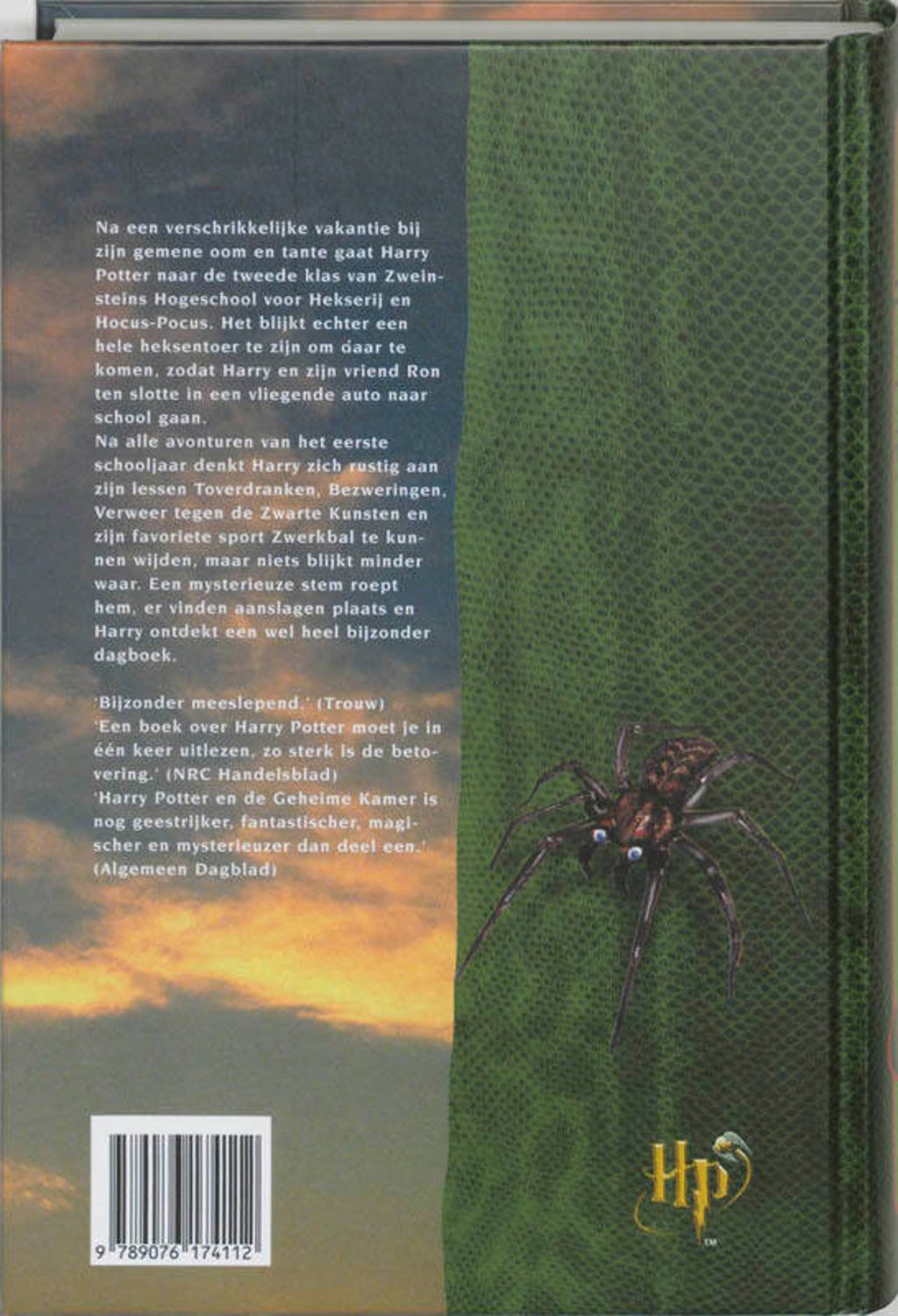 Na een verschrikkelijke vakantie bij zijn gemene oom en tante gaat Harry Potter naar de tweede klas van Zweinsteins Hogeschool voor Hekserij en Hocus-Pocus. Het blijkt echter een hele heksentoer te zijn om daar te komen, zodat Harry en zijn vriend Ron ten slotte in een vliegende auto naar school gaan.
Na alle avonturen van het eerste schooljaar denkt Harry zich rustig aan zijn lessen Toverdranken, Bezweringen, Verweer tegen de Zwarte Kunsten en zijn favoriete sport Zwerkbal te kunnen wijden, maar niets blijkt minder waar. Een mysterieuze stem roept hem, er vinden aanslagen plaats en Harry ontdekt een wel heel bijzonder dagboek.

'Bijzonder meeslepend.' (Trouw)
'Een boek over Harry Potter moet je in één keer uitlezen, zo sterk is de betovering.' (NRC Handelsblad)
'Harry Potter en de Geheime Kamer is nog geestrijker, fantastischer, magischer en mysterieuzer dan deel een.' (Algemeen Dagblad)

9 789076 174112

HP
™